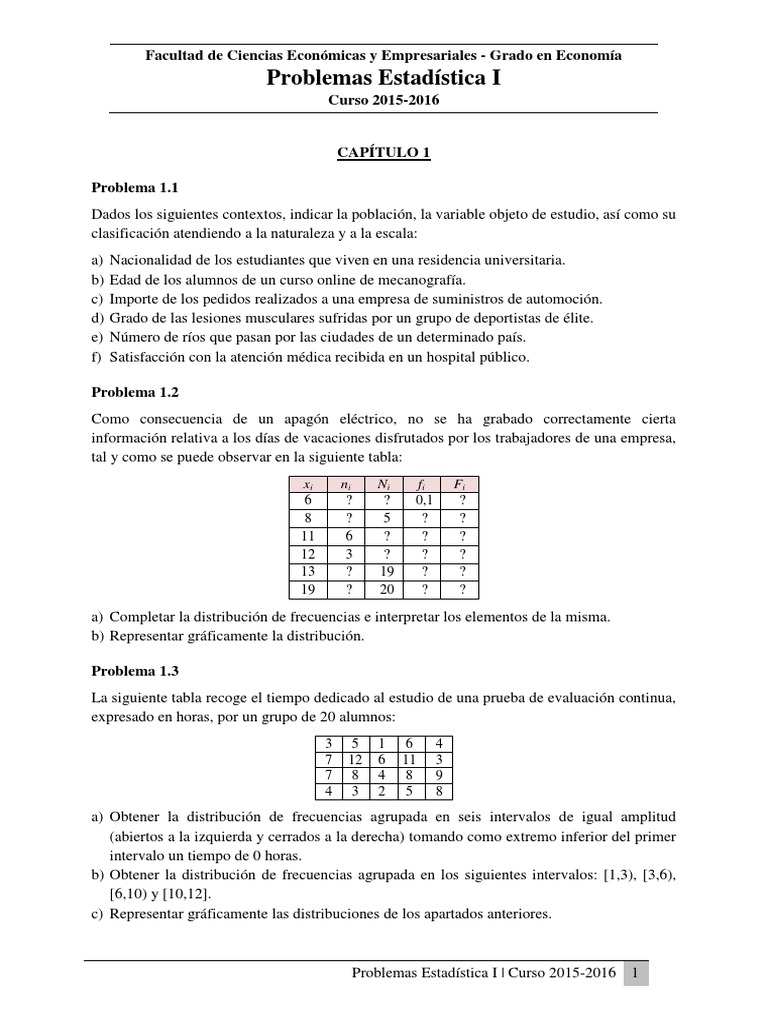 Facultad de Ciencias Económicas y Empresariales - Grado en Economía
Problemas Estadística I
Curso 2015-2016

CAPÍTULO 1

Problema 1.1

Dados los siguientes contextos, indicar la población, la variable objeto de estudio, así como su clasificación atendiendo a la naturaleza y a la escala:

a) Nacionalidad de los estudiantes que viven en una residencia universitaria.
b) Edad de los alumnos de un curso online de mecanografía.
c) Importe de los pedidos realizados a una empresa de suministros de automoción.
d) Grado de las lesiones musculares sufridas por un grupo de deportistas de élite.
e) Número de ríos que pasan por las ciudades de un determinado país.
f) Satisfacción con la atención médica recibida en un hospital público.

Problema 1.2

Como consecuencia de un apagón eléctrico, no se ha grabado correctamente cierta información relativa a los días de vacaciones disfrutados por los trabajadores de una empresa, tal y como se puede observar en la siguiente tabla:

| $x_i$ | $n_i$ | $N_i$ | $f_i$ | $F_i$ |
|---|---|---|---|---|
| 6 | ? | ? | 0,1 | ? |
| 8 | ? | 5 | ? | ? |
| 11 | 6 | ? | ? | ? |
| 12 | 3 | ? | ? | ? |
| 13 | ? | 19 | ? | ? |
| 19 | ? | 20 | ? | ? |

a) Completar la distribución de frecuencias e interpretar los elementos de la misma.
b) Representar gráficamente la distribución.

Problema 1.3

La siguiente tabla recoge el tiempo dedicado al estudio de una prueba de evaluación continua, expresado en horas, por un grupo de 20 alumnos:

| 3 | 5 | 1 | 6 | 4 |
|---|---|---|---|---|
| 7 | 12 | 6 | 11 | 3 |
| 7 | 8 | 4 | 8 | 9 |
| 4 | 3 | 2 | 5 | 8 |

a) Obtener la distribución de frecuencias agrupada en seis intervalos de igual amplitud (abiertos a la izquierda y cerrados a la derecha) tomando como extremo inferior del primer intervalo un tiempo de 0 horas.
b) Obtener la distribución de frecuencias agrupada en los siguientes intervalos: [1,3), [3,6), [6,10) y [10,12].
c) Representar gráficamente las distribuciones de los apartados anteriores.

Problemas Estadística I | Curso 2015-2016 1